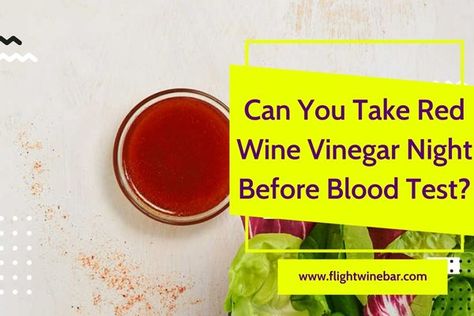 Can You Take Red Wine Vinegar Night Before Blood Test?

www.flightwinebar.com